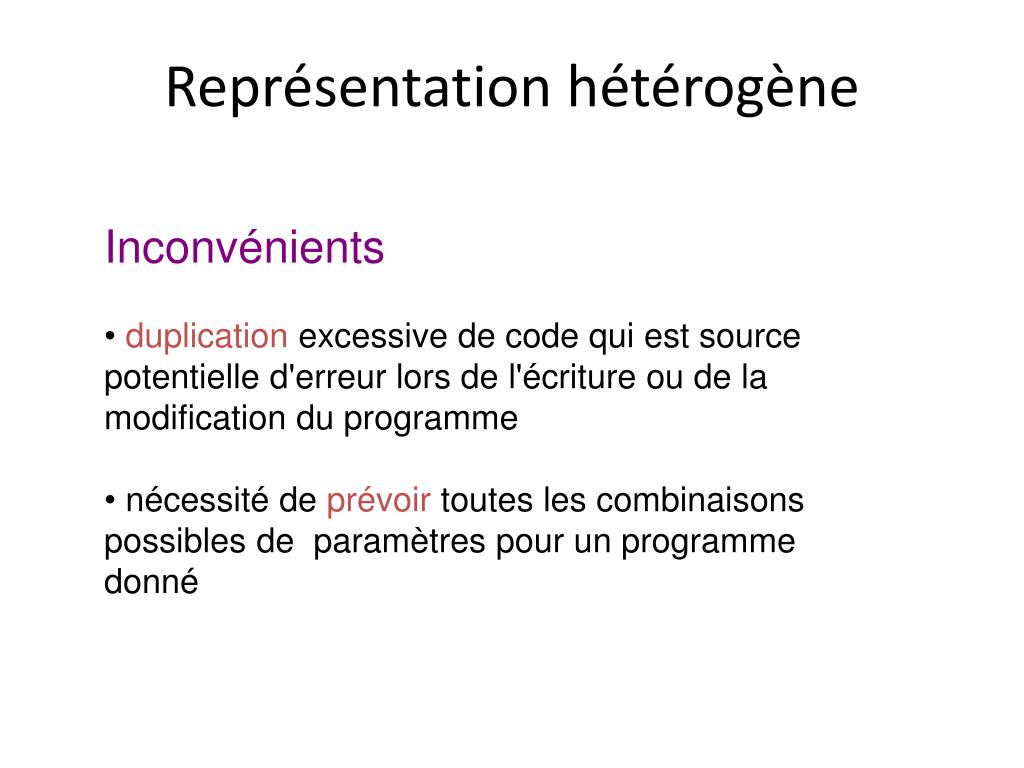 Représentation hétérogène

Inconvénients

• duplication excessive de code qui est source potentielle d'erreur lors de l'écriture ou de la modification du programme

• nécessité de prévoir toutes les combinaisons possibles de  paramètres pour un programme donné